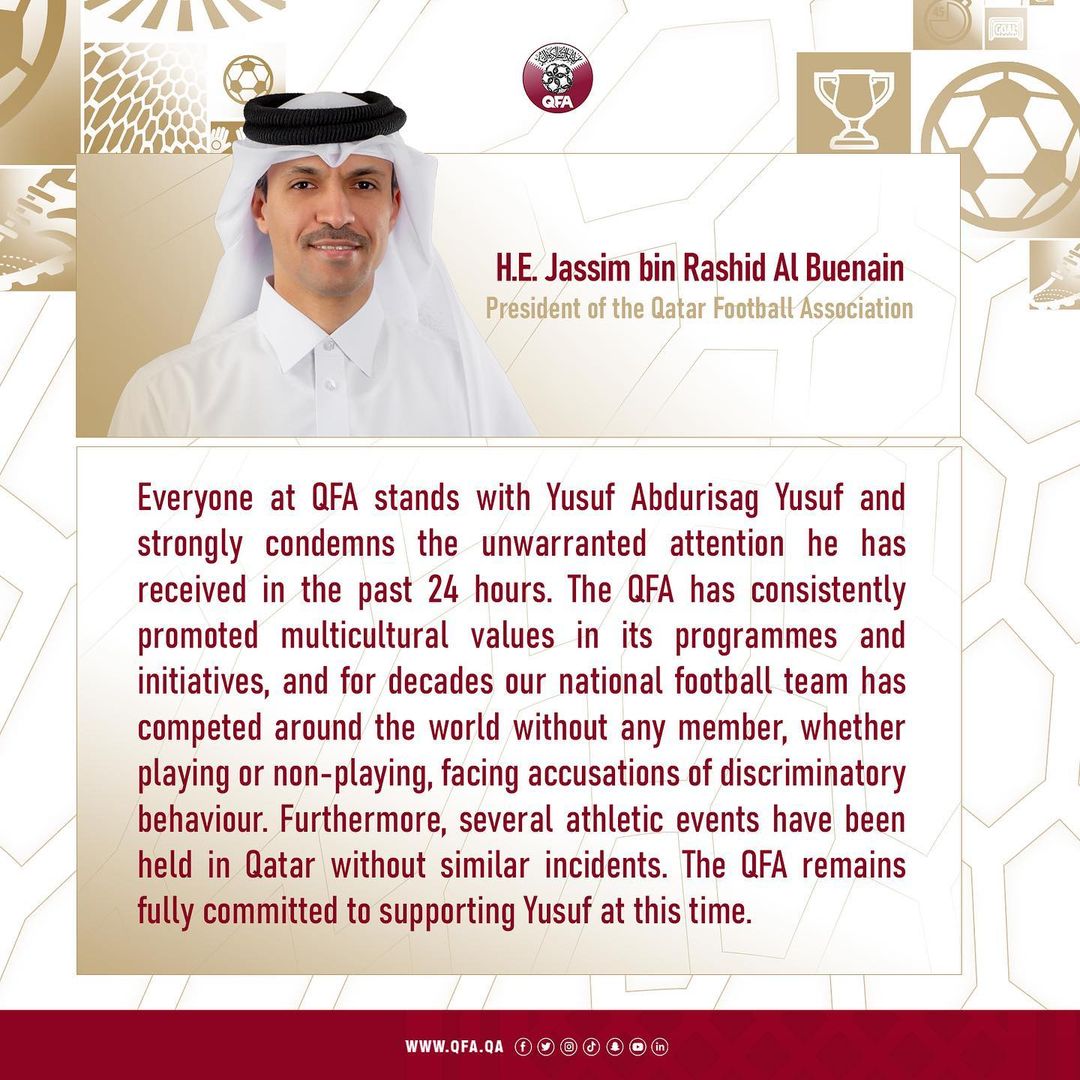 QFA

H.E. Jassim bin Rashid Al Buenain
President of the Qatar Football Association

Everyone at QFA stands with Yusuf Abdurisag Yusuf and strongly condemns the unwarranted attention he has received in the past 24 hours. The QFA has consistently promoted multicultural values in its programmes and initiatives, and for decades our national football team has competed around the world without any member, whether playing or non-playing, facing accusations of discriminatory behaviour. Furthermore, several athletic events have been held in Qatar without similar incidents. The QFA remains fully committed to supporting Yusuf at this time.

WWW.QFA.QA